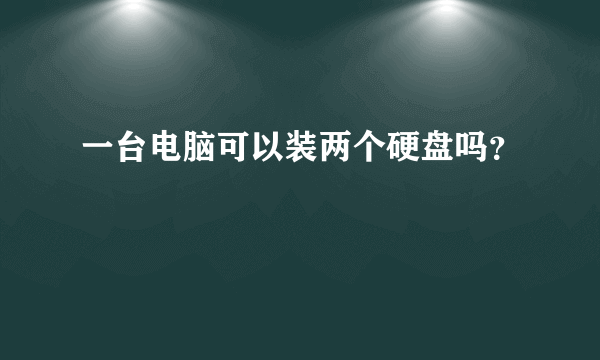 一台电脑可以装两个硬盘吗?